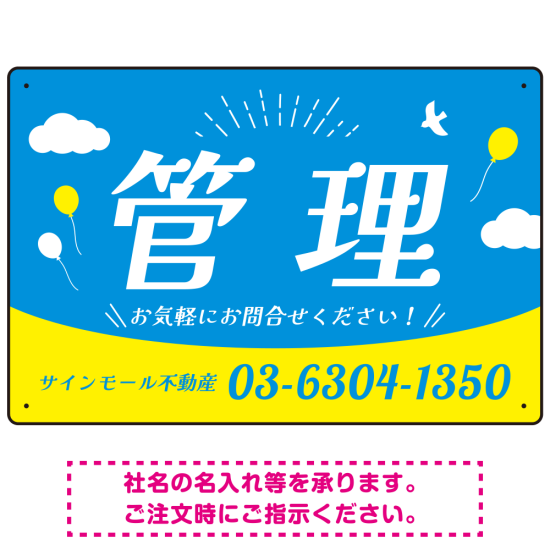 管理

お気軽にお問合せください！

サインモール不動産 03-6304-1350

社名の名入れ等を承ります。
ご注文時にご指示ください。